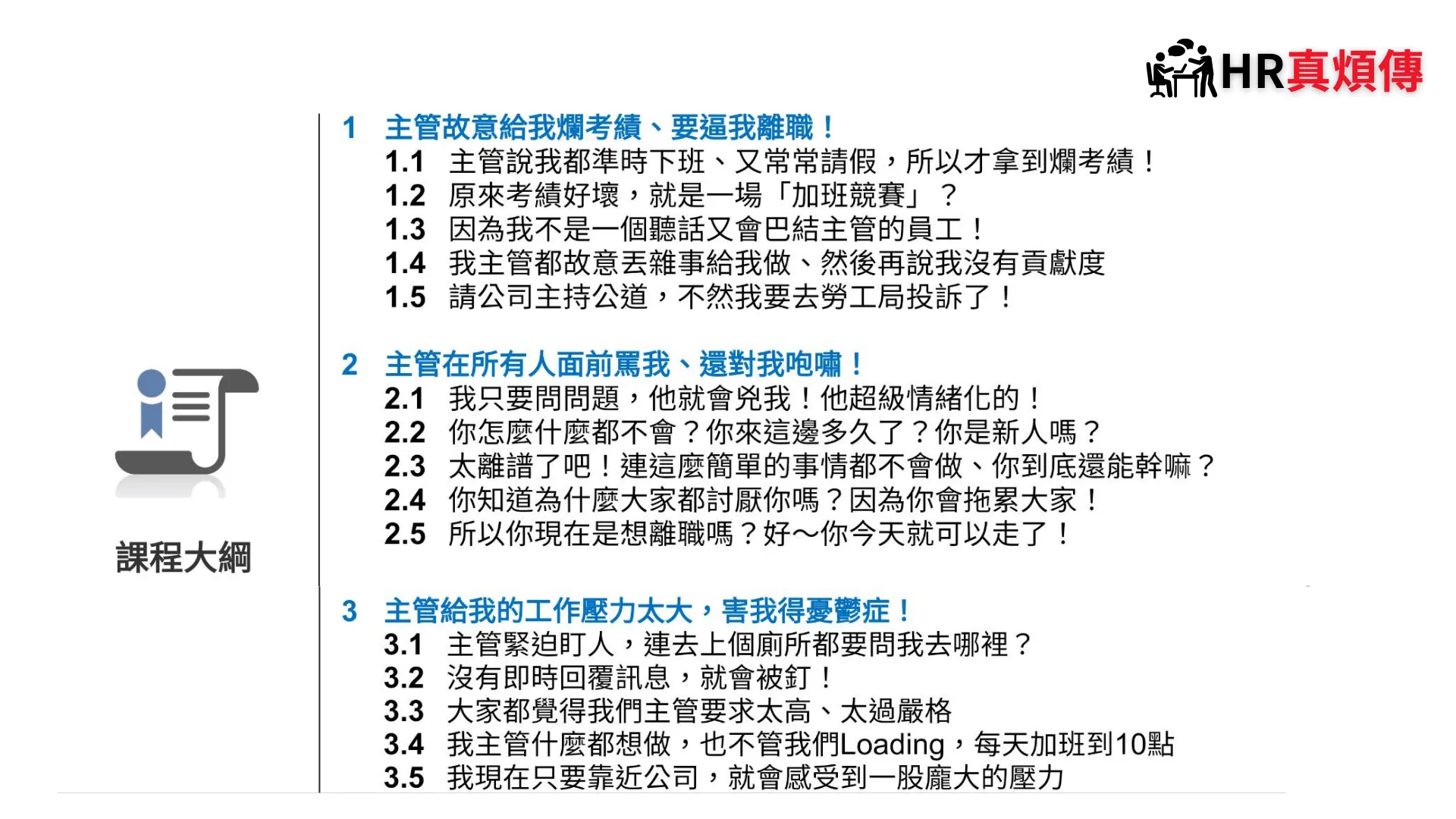 HR真煩傳

課程大綱

1 主管故意給我爛考績、要逼我離職！
1.1 主管說我都準時下班、又常常請假，所以才拿到爛考績！
1.2 原來考績好壞，就是一場「加班競賽」？
1.3 因為我不是一個聽話又會巴結主管的員工！
1.4 我主管都故意丟雜事給我做、然後再說我沒有貢獻度
1.5 請公司主持公道，不然我要去勞工局投訴了！

2 主管在所有人面前罵我、還對我咆嘯！
2.1 我只要問問題，他就會兇我！他超級情緒化的！
2.2 你怎麼什麼都不會？你來這邊多久了？你是新人嗎？
2.3 太離譜了吧！連這麼簡單的事情都不會做、你到底還能幹嘛？
2.4 你知道為什麼大家都討厭你嗎？因為你會拖累大家！
2.5 所以你現在是想離職嗎？好～你今天就可以走了！

3 主管給我的工作壓力太大，害我得憂鬱症！
3.1 主管緊迫盯人，連去上個廁所都要問我去哪裡？
3.2 沒有即時回覆訊息，就會被釘！
3.3 大家都覺得我們主管要求太高、太過嚴格
3.4 我主管什麼都想做，也不管我們Loading，每天加班到10點
3.5 我現在只要靠近公司，就會感受到一股龐大的壓力